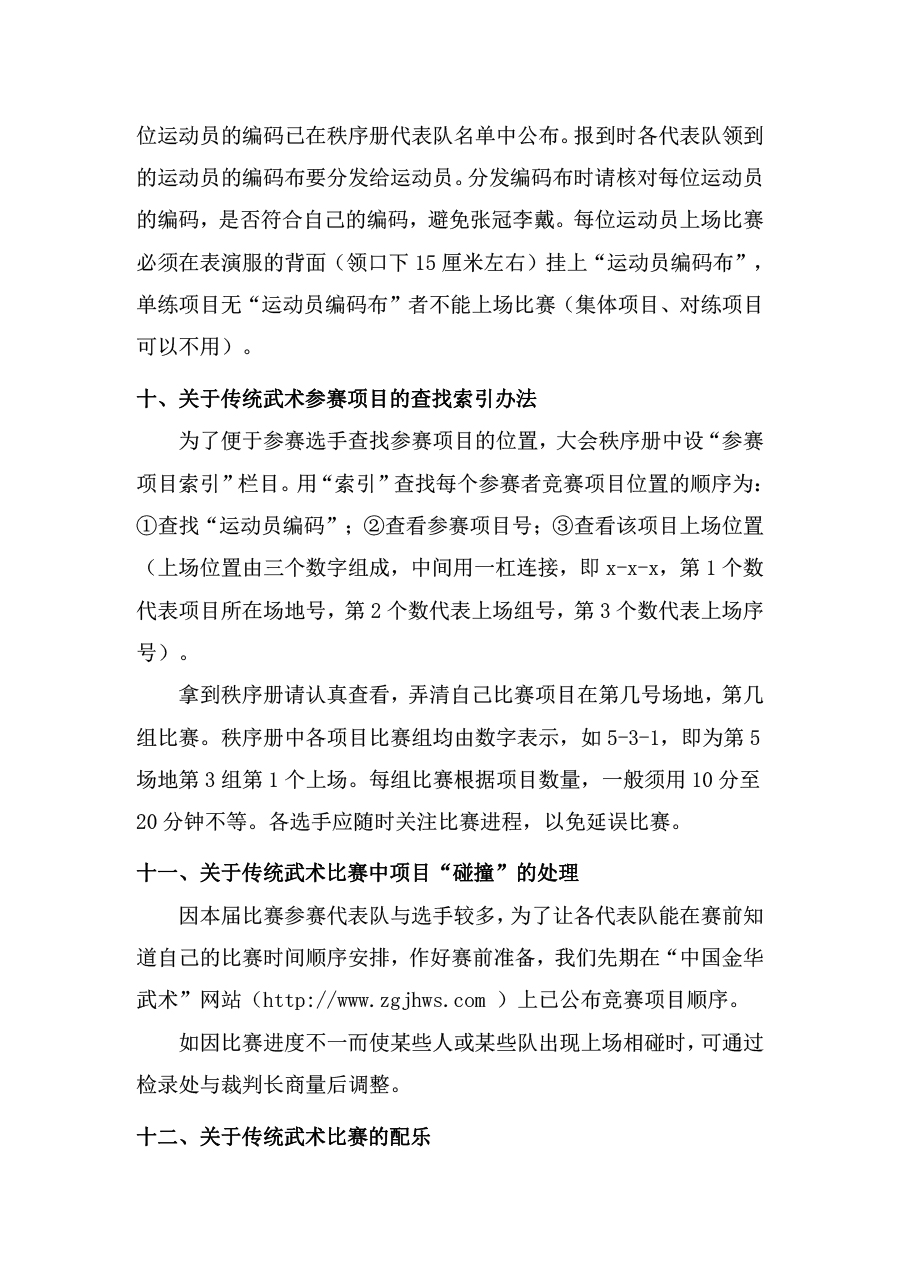 位运动员的编码已在秩序册代表队名单中公布。报到时各代表队领到的运动员的编码布要分发给运动员。分发编码布时请核对每位运动员的编码，是否符合自己的编码，避免张冠李戴。每位运动员上场比赛必须在表演服的背面（领口下 15 厘米左右）挂上“运动员编码布”，单练项目无“运动员编码布”者不能上场比赛（集体项目、对练项目可以不用）。

十、关于传统武术参赛项目的查找索引办法

为了便于参赛选手查找参赛项目的位置，大会秩序册中设“参赛项目索引”栏目。用“索引”查找每个参赛者竞赛项目位置的顺序为：①查找“运动员编码”；②查看参赛项目号；③查看该项目上场位置（上场位置由三个数字组成，中间用一杠连接，即 x-x-x，第 1 个数代表项目所在场地号，第 2 个数代表上场组号，第 3 个数代表上场序号）。

拿到秩序册请认真查看，弄清自己比赛项目在第几号场地，第几组比赛。秩序册中各项目比赛组均由数字表示，如 5-3-1，即为第 5 场地第 3 组第 1 个上场。每组比赛根据项目数量，一般须用 10 分至 20 分钟不等。各选手应随时关注比赛进程，以免延误比赛。

十一、关于传统武术比赛中项目“碰撞”的处理

因本届比赛参赛代表队与选手较多，为了让各代表队能在赛前知道自己的比赛时间顺序安排，作好赛前准备，我们先期在“中国金华武术”网站（http://www.zgjhws.com ）上已公布竞赛项目顺序。

如因比赛进度不一而使某些人或某些队出现上场相碰时，可通过检录处与裁判长商量后调整。

十二、关于传统武术比赛的配乐